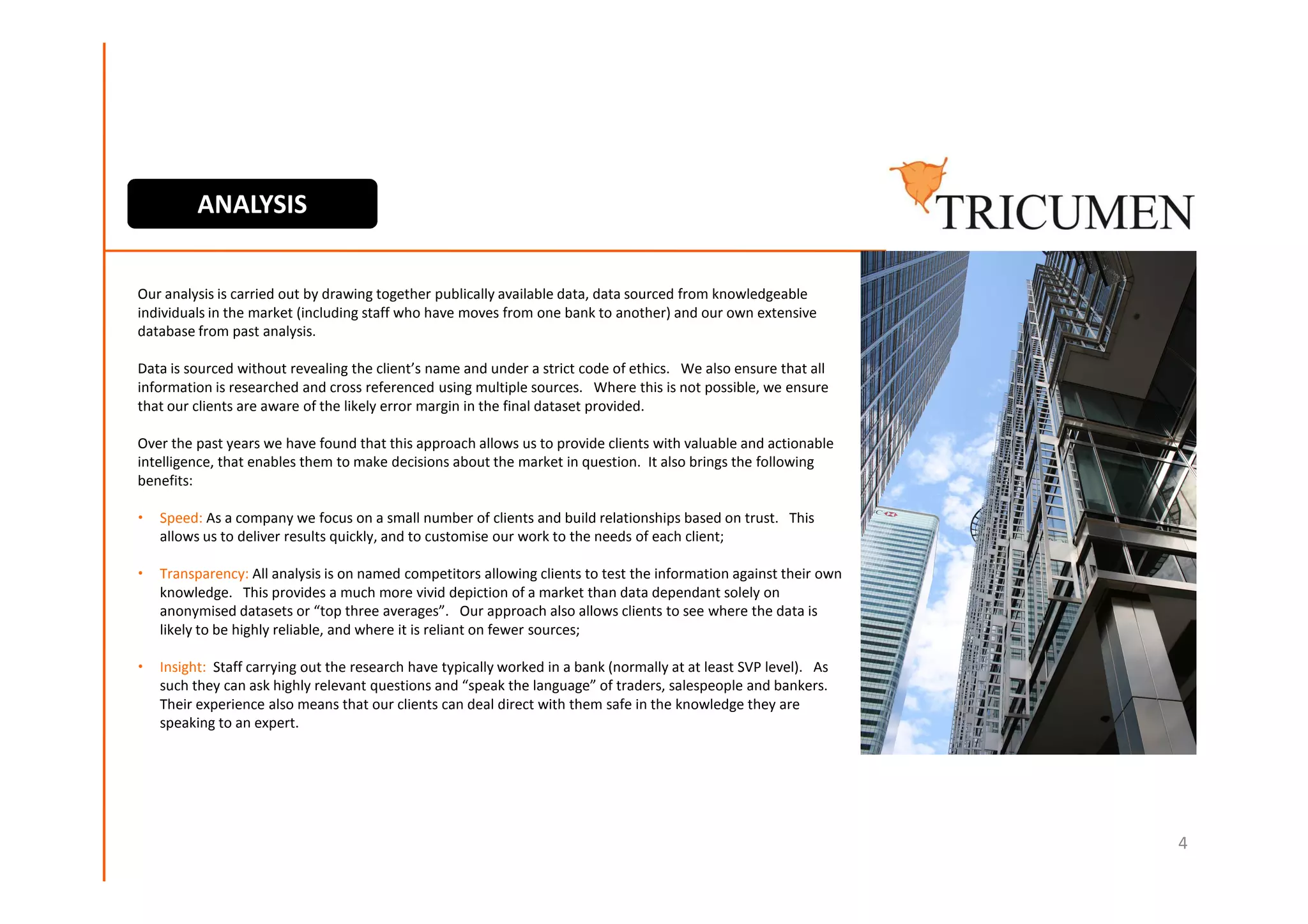 ANALYSIS

TRICUMEN

Our analysis is carried out by drawing together publically available data, data sourced from knowledgeable individuals in the market (including staff who have moves from one bank to another) and our own extensive database from past analysis.

Data is sourced without revealing the client's name and under a strict code of ethics. We also ensure that all information is researched and cross referenced using multiple sources. Where this is not possible, we ensure that our clients are aware of the likely error margin in the final dataset provided.

Over the past years we have found that this approach allows us to provide clients with valuable and actionable intelligence, that enables them to make decisions about the market in question. It also brings the following benefits:

• Speed: As a company we focus on a small number of clients and build relationships based on trust. This allows us to deliver results quickly, and to customise our work to the needs of each client;

• Transparency: All analysis is on named competitors allowing clients to test the information against their own knowledge. This provides a much more vivid depiction of a market than data dependant solely on anonymised datasets or "top three averages". Our approach also allows clients to see where the data is likely to be highly reliable, and where it is reliant on fewer sources;

• Insight: Staff carrying out the research have typically worked in a bank (normally at at least SVP level). As such they can ask highly relevant questions and "speak the language" of traders, salespeople and bankers. Their experience also means that our clients can deal direct with them safe in the knowledge they are speaking to an expert.

4